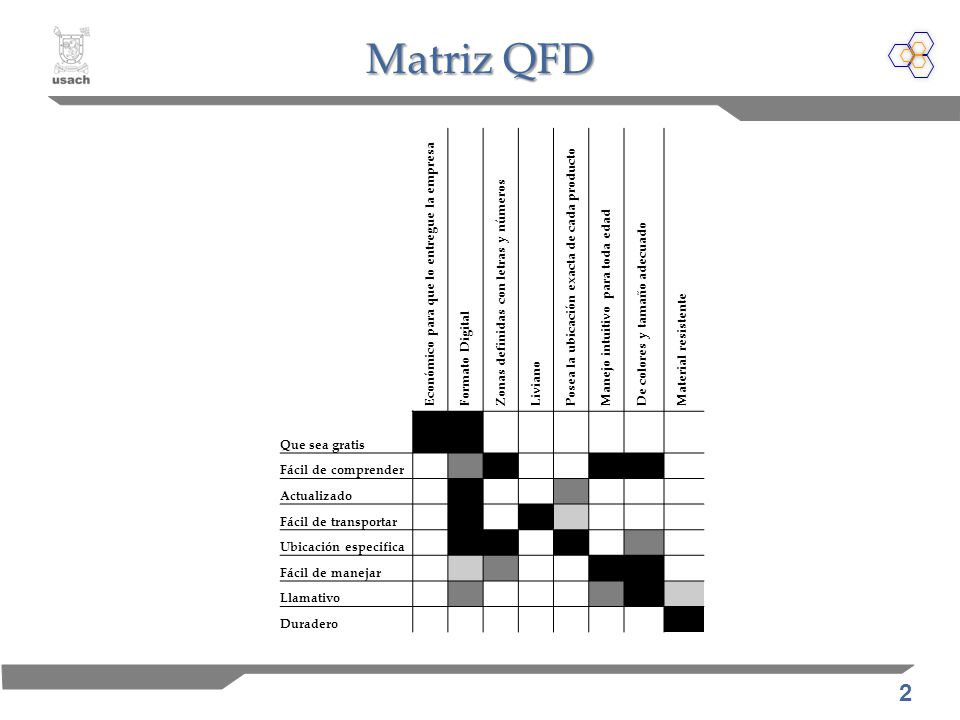 usach

Matriz QFD

| | Económico para que lo entregue la empresa | Formato Digital | Zonas definidas con letras y números | Liviano | Posea la ubicación exacta de cada producto | Manejo intuitivo para toda edad | De colores y tamaño adecuado | Material resistente |
|---|---|---|---|---|---|---|---|---|
| Que sea gratis | | | | | | | | |
| Fácil de comprender | | | | | | | | |
| Actualizado | | | | | | | | |
| Fácil de transportar | | | | | | | | |
| Ubicación especifica | | | | | | | | |
| Fácil de manejar | | | | | | | | |
| Llamativo | | | | | | | | |
| Duradero | | | | | | | | |

2